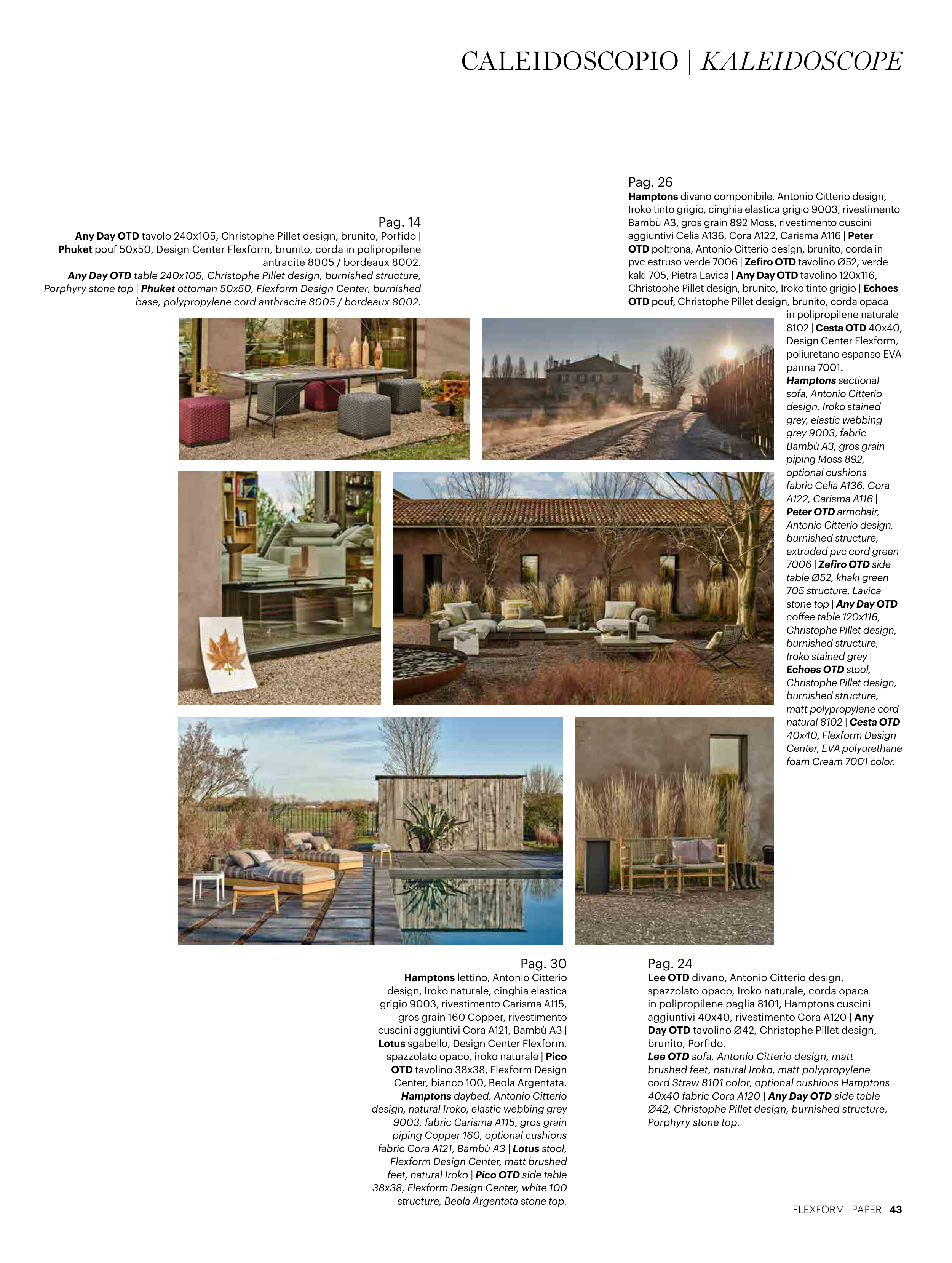 CALEIDOSCOPIO | KALEIDOSCOPE

Pag. 14
Any Day OTD tavolo 240x105, Christophe Pillet design, brunito, Porfido | Phuket pouf 50x50, Design Center Flexform, brunito, corda in polipropilene antracite 8005 / bordeaux 8002.
Any Day OTD table 240x105, Christophe Pillet design, burnished structure, Porphyry stone top | Phuket ottoman 50x50, Flexform Design Center, burnished base, polypropylene cord anthracite 8005 / bordeaux 8002.

Pag. 26
Hamptons divano componibile, Antonio Citterio design, Iroko tinto grigio, cinghia elastica grigio 9003, rivestimento Bambù A3, gros grain 892 Moss, rivestimento cuscini aggiuntivi Celia A136, Cora A122, Carisma A116 | Peter OTD poltrona, Antonio Citterio design, brunito, corda in pvc estruso verde 7006 | Zefiro OTD tavolino Ø52, verde kaki 705, Pietra Lavica | Any Day OTD tavolino 120x116, Christophe Pillet design, brunito, Iroko tinto grigio | Echoes OTD pouf, Christophe Pillet design, brunito, corda opaca in polipropilene naturale 8102 | Cesta OTD 40x40, Design Center Flexform, poliuretano espanso EVA panna 7001.
Hamptons sectional sofa, Antonio Citterio design, Iroko stained grey, elastic webbing grey 9003, fabric Bambù A3, gros grain piping Moss 892, optional cushions fabric Celia A136, Cora A122, Carisma A116 | Peter OTD armchair, Antonio Citterio design, burnished structure, extruded pvc cord green 7006 | Zefiro OTD side table Ø52, khaki green 705 structure, Lavica stone top | Any Day OTD coffee table 120x116, Christophe Pillet design, burnished structure, Iroko stained grey | Echoes OTD stool, Christophe Pillet design, burnished structure, matt polypropylene cord natural 8102 | Cesta OTD 40x40, Flexform Design Center, EVA polyurethane foam Cream 7001 color.

Pag. 30
Hamptons lettino, Antonio Citterio design, Iroko naturale, cinghia elastica grigio 9003, rivestimento Carisma A115, gros grain 160 Copper, rivestimento cuscini aggiuntivi Cora A121, Bambù A3 | Lotus sgabello, Design Center Flexform, spazzolato opaco, iroko naturale | Pico OTD tavolino 38x38, Flexform Design Center, bianco 100, Beola Argentata.
Hamptons daybed, Antonio Citterio design, natural Iroko, elastic webbing grey 9003, fabric Carisma A115, gros grain piping Copper 160, optional cushions fabric Cora A121, Bambù A3 | Lotus stool, Flexform Design Center, matt brushed feet, natural Iroko | Pico OTD side table 38x38, Flexform Design Center, white 100 structure, Beola Argentata stone top.

Pag. 24
Lee OTD divano, Antonio Citterio design, spazzolato opaco, Iroko naturale, corda opaca in polipropilene paglia 8101, Hamptons cuscini aggiuntivi 40x40, rivestimento Cora A120 | Any Day OTD tavolino Ø42, Christophe Pillet design, brunito, Porfido.
Lee OTD sofa, Antonio Citterio design, matt brushed feet, natural Iroko, matt polypropylene cord Straw 8101 color, optional cushions Hamptons 40x40 fabric Cora A120 | Any Day OTD side table Ø42, Christophe Pillet design, burnished structure, Porphyry stone top.

FLEXFORM | PAPER 43